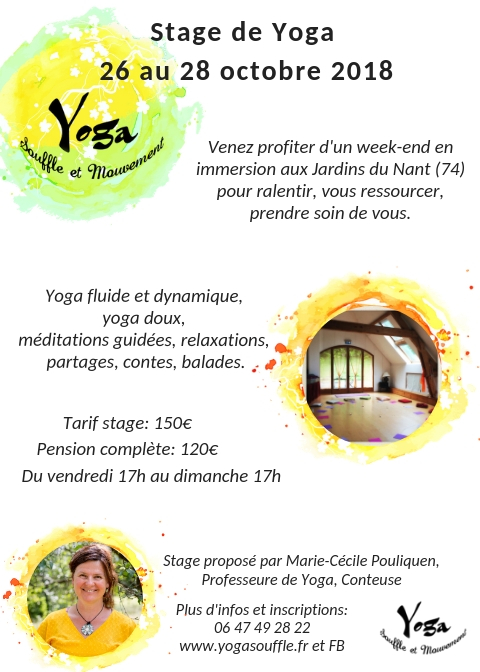 Stage de Yoga
26 au 28 octobre 2018

Yoga
Souffle et Mouvement

Venez profiter d'un week-end en immersion aux Jardins du Nant (74) pour ralentir, vous ressourcer, prendre soin de vous.

Yoga fluide et dynamique, yoga doux, méditations guidées, relaxations, partages, contes, balades.

Tarif stage: 150€
Pension complète: 120€
Du vendredi 17h au dimanche 17h

Stage proposé par Marie-Cécile Pouliquen, Professeure de Yoga, Conteuse

Plus d'infos et inscriptions:
06 47 49 28 22
www.yogasouffle.fr et FB

Yoga
Souffle et Mouvement